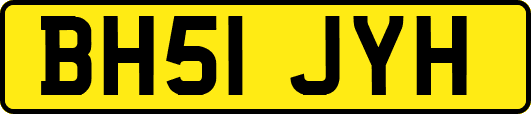 BH51 JYH